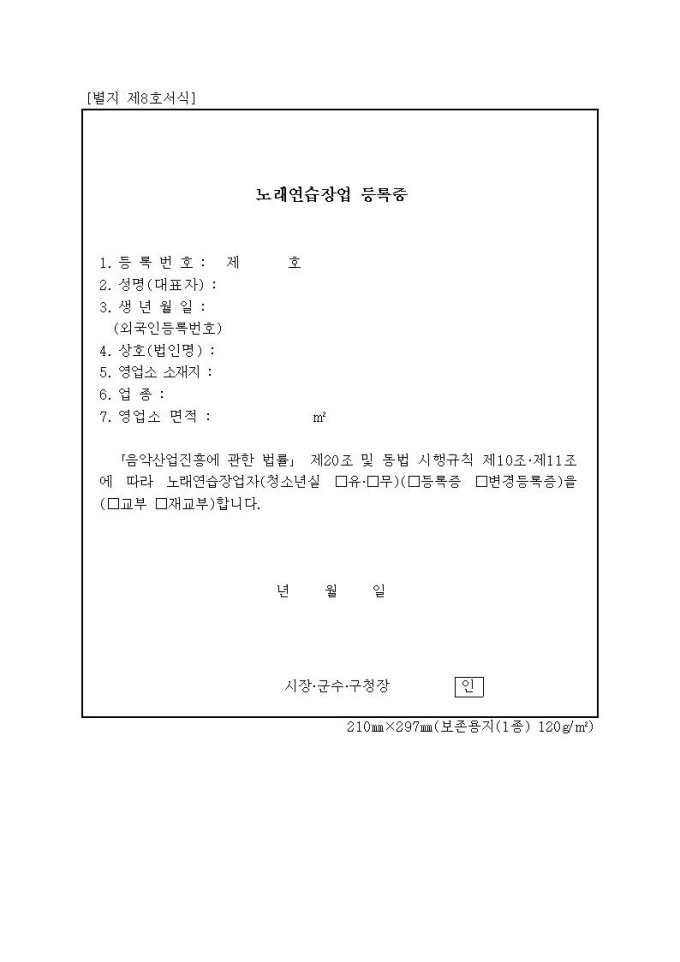 [별지 제8호서식]

노래연습장업 등록증

1. 등 록 번 호 : 제 호
2. 성명(대표자) :
3. 생 년 월 일 :
(외국인등록번호)
4. 상호(법인명) :
5. 영업소 소재지 :
6. 업 종 :
7. 영업소 면적 : ㎡

「음악산업진흥에 관한 법률」 제20조 및 동법 시행규칙 제10조·제11조에 따라 노래연습장업자(청소년실 □유·□무)(□등록증 □변경등록증)을 (□교부 □재교부)합니다.

년 월 일

시장·군수·구청장 인

210㎜×297㎜(보존용지(1종) 120g/㎡)